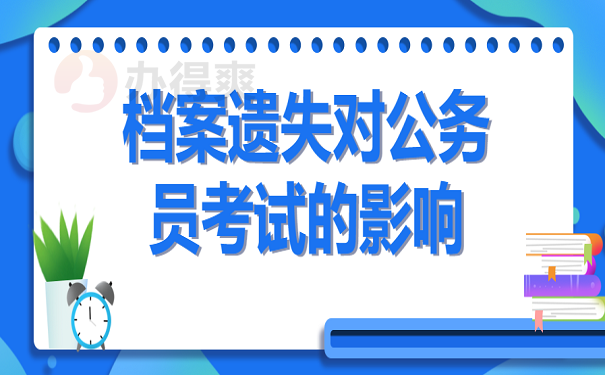 办得爽

档案遗失对公务员考试的影响